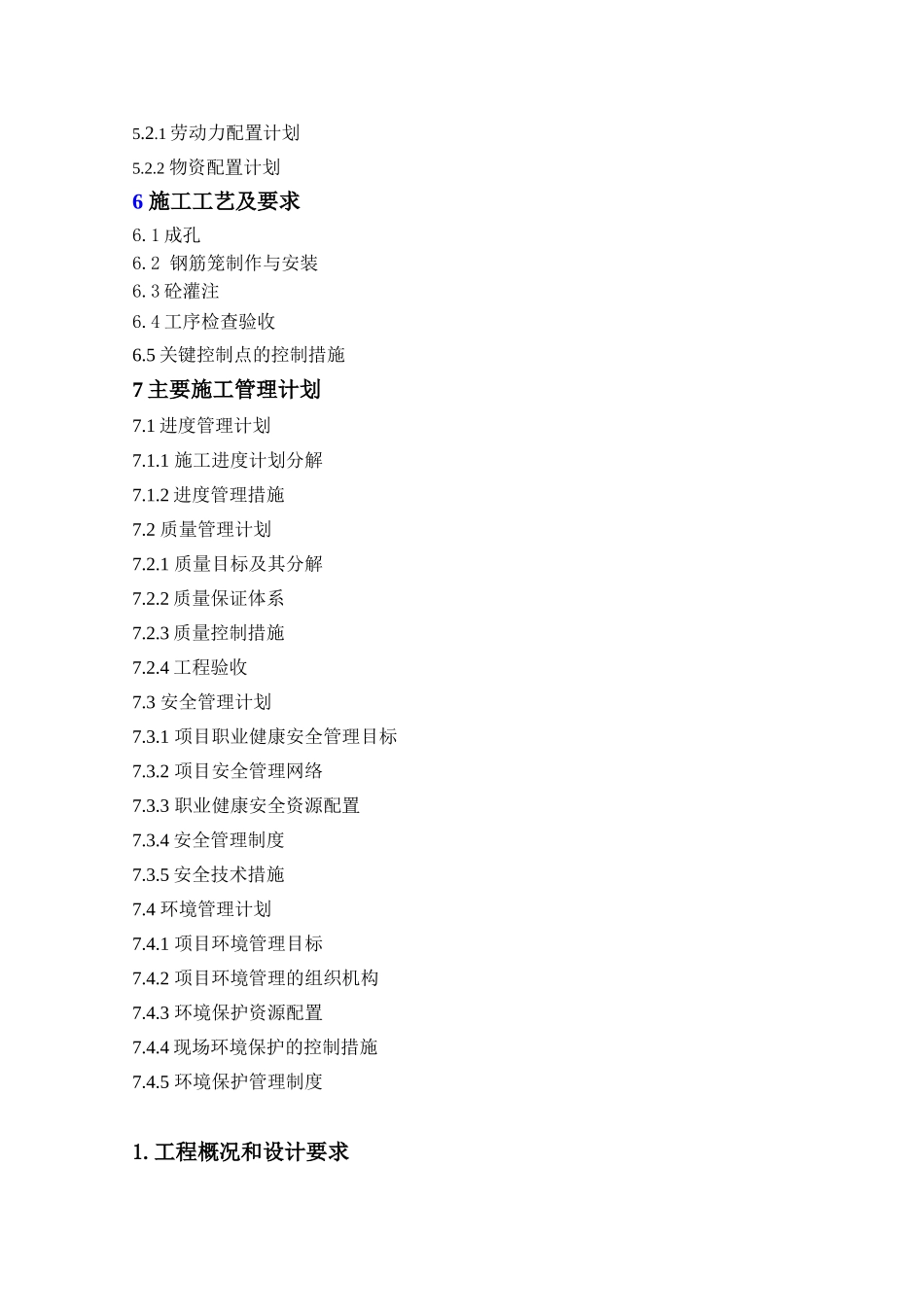 5.2.1 劳动力配置计划

5.2.2 物资配置计划

6 施工工艺及要求

6. 1 成孔

6. 2 钢筋笼制作与安装

6. 3 砼灌注

6. 4 工序检查验收

6.5 关键控制点的控制措施

7 主要施工管理计划

7.1 进度管理计划

7.1.1 施工进度计划分解

7.1.2 进度管理措施

7.2 质量管理计划

7.2.1 质量目标及其分解

7.2.2 质量保证体系

7.2.3 质量控制措施

7.2.4 工程验收

7.3 安全管理计划

7.3.1 项目职业健康安全管理目标

7.3.2 项目安全管理网络

7.3.3 职业健康安全资源配置

7.3.4 安全管理制度

7.3.5 安全技术措施

7.4 环境管理计划

7.4.1 项目环境管理目标

7.4.2 项目环境管理的组织机构

7.4.3 环境保护资源配置

7.4.4 现场环境保护的控制措施

7.4.5 环境保护管理制度

1. 工程概况和设计要求